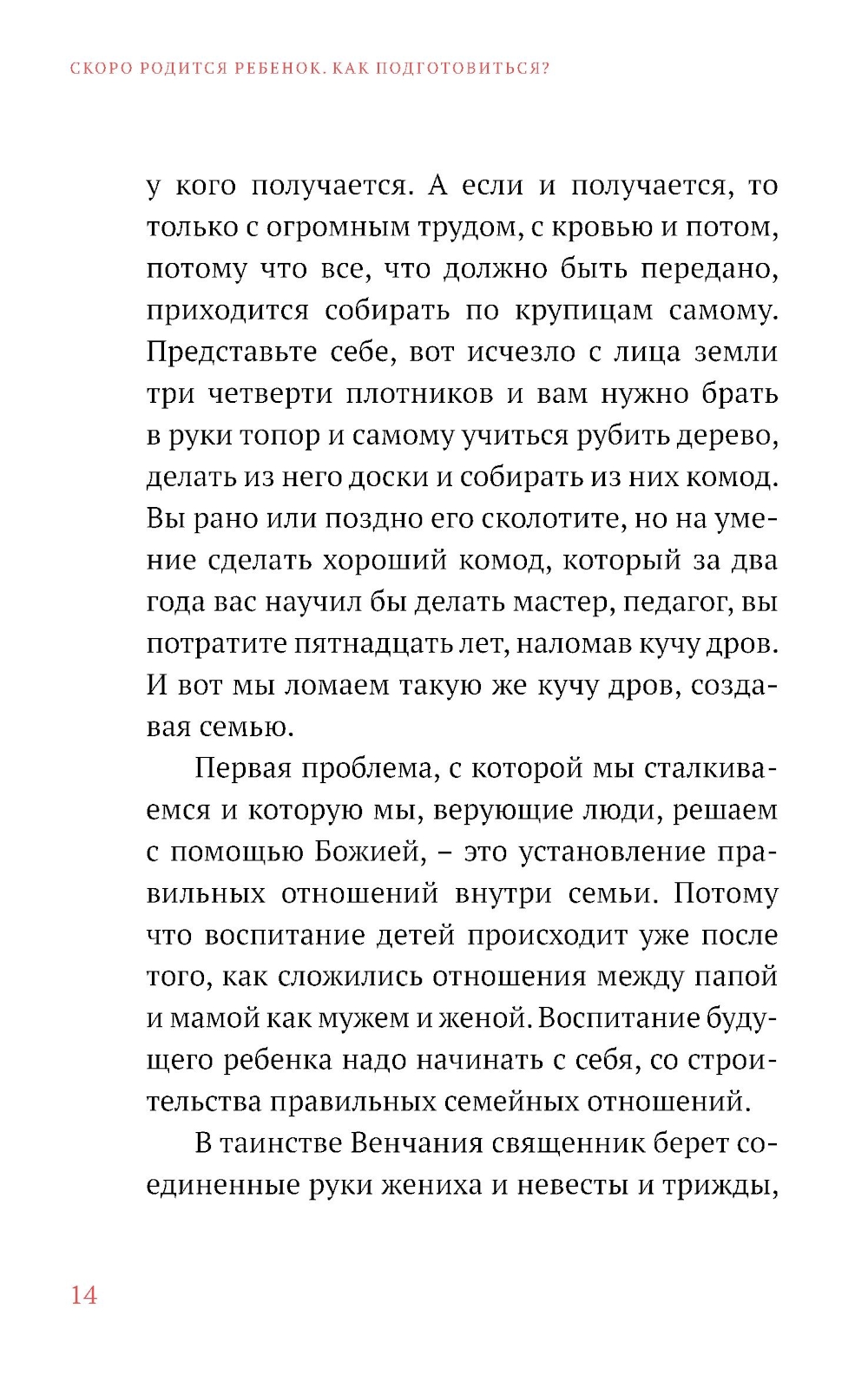 СКОРО РОДИТСЯ РЕБЕНОК. КАК ПОДГОТОВИТЬСЯ?

у кого получается. А если и получается, то только с огромным трудом, с кровью и потом, потому что все, что должно быть передано, приходится собирать по крупицам самому. Представьте себе, вот исчезло с лица земли три четверти плотников и вам нужно брать в руки топор и самому учиться рубить дерево, делать из него доски и собирать из них комод. Вы рано или поздно его сколотите, но на умение сделать хороший комод, который за два года вас научил бы делать мастер, педагог, вы потратите пятнадцать лет, наломав кучу дров. И вот мы ломаем такую же кучу дров, создавая семью.

Первая проблема, с которой мы сталкиваемся и которую мы, верующие люди, решаем с помощью Божией, – это установление правильных отношений внутри семьи. Потому что воспитание детей происходит уже после того, как сложились отношения между папой и мамой как мужем и женой. Воспитание будущего ребенка надо начинать с себя, со строительства правильных семейных отношений.

В таинстве Венчания священник берет соединенные руки жениха и невесты и трижды,

14